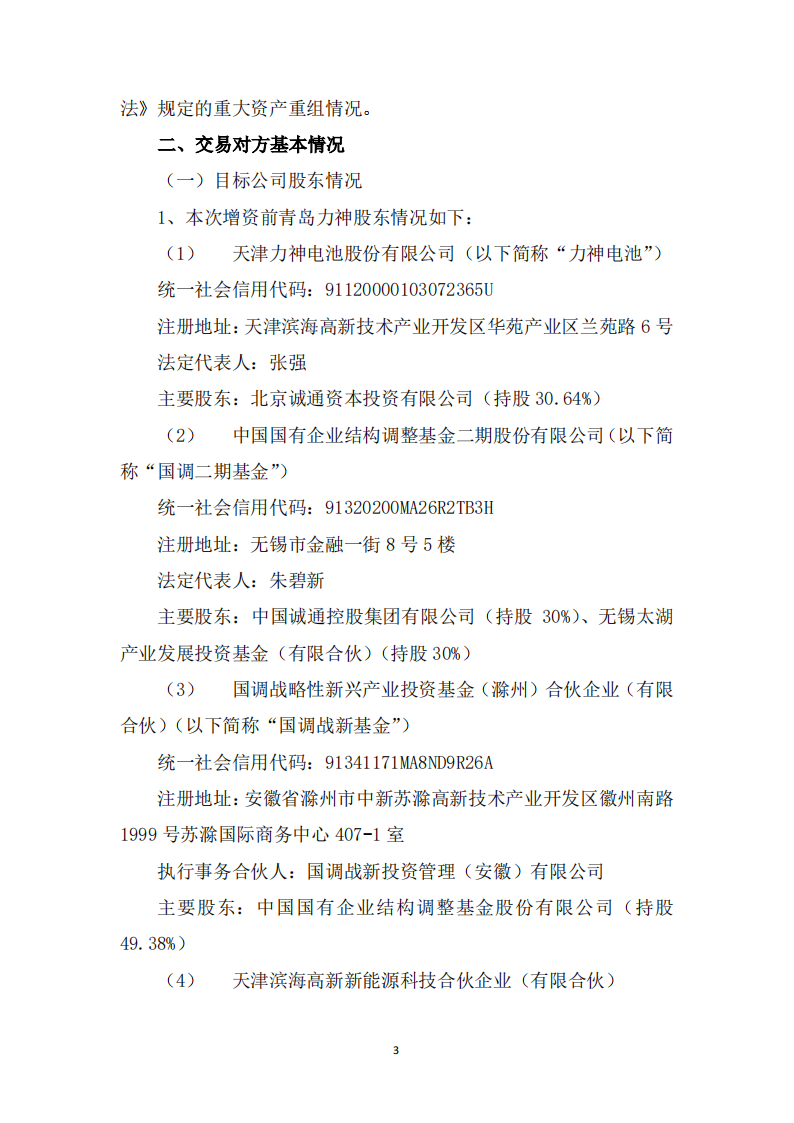 法》规定的重大资产重组情况。

二、交易对方基本情况

（一）目标公司股东情况

1、本次增资前青岛力神股东情况如下：

（1） 天津力神电池股份有限公司（以下简称“力神电池”）

统一社会信用代码：91120000103072365U

注册地址：天津滨海高新技术产业开发区华苑产业区兰苑路 6 号

法定代表人：张强

主要股东：北京诚通资本投资有限公司（持股 30.64%）

（2） 中国国有企业结构调整基金二期股份有限公司（以下简称“国调二期基金”）

统一社会信用代码：91320200MA26R2TB3H

注册地址：无锡市金融一街 8 号 5 楼

法定代表人：朱碧新

主要股东：中国诚通控股集团有限公司（持股 30%）、无锡太湖产业发展投资基金（有限合伙）（持股 30%）

（3） 国调战略性新兴产业投资基金（滁州）合伙企业（有限合伙）（以下简称“国调战新基金”）

统一社会信用代码：91341171MA8ND9R26A

注册地址：安徽省滁州市中新苏滁高新技术产业开发区徽州南路 1999 号苏滁国际商务中心 407-1 室

执行事务合伙人：国调战新投资管理（安徽）有限公司

主要股东：中国国有企业结构调整基金股份有限公司（持股 49.38%）

（4） 天津滨海高新新能源科技合伙企业（有限合伙）

3